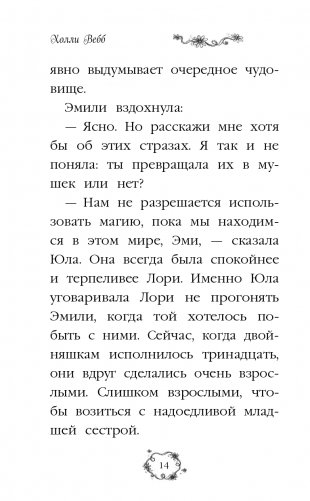 Холли Вебб

явно выдумывает очередное чудовище.

Эмили вздохнула:

— Ясно. Но расскажи мне хотя бы об этих стразах. Я так и не поняла: ты превращала их в мушек или нет?

— Нам не разрешается использовать магию, пока мы находимся в этом мире, Эми, — сказала Юла. Она всегда была спокойнее и терпеливее Лори. Именно Юла уговаривала Лори не прогонять Эмили, когда той хотелось побыть с ними. Сейчас, когда двойняшкам исполнилось тринадцать, они вдруг сделались очень взрослыми. Слишком взрослыми, чтобы возиться с надоедливой младшей сестрой.

14